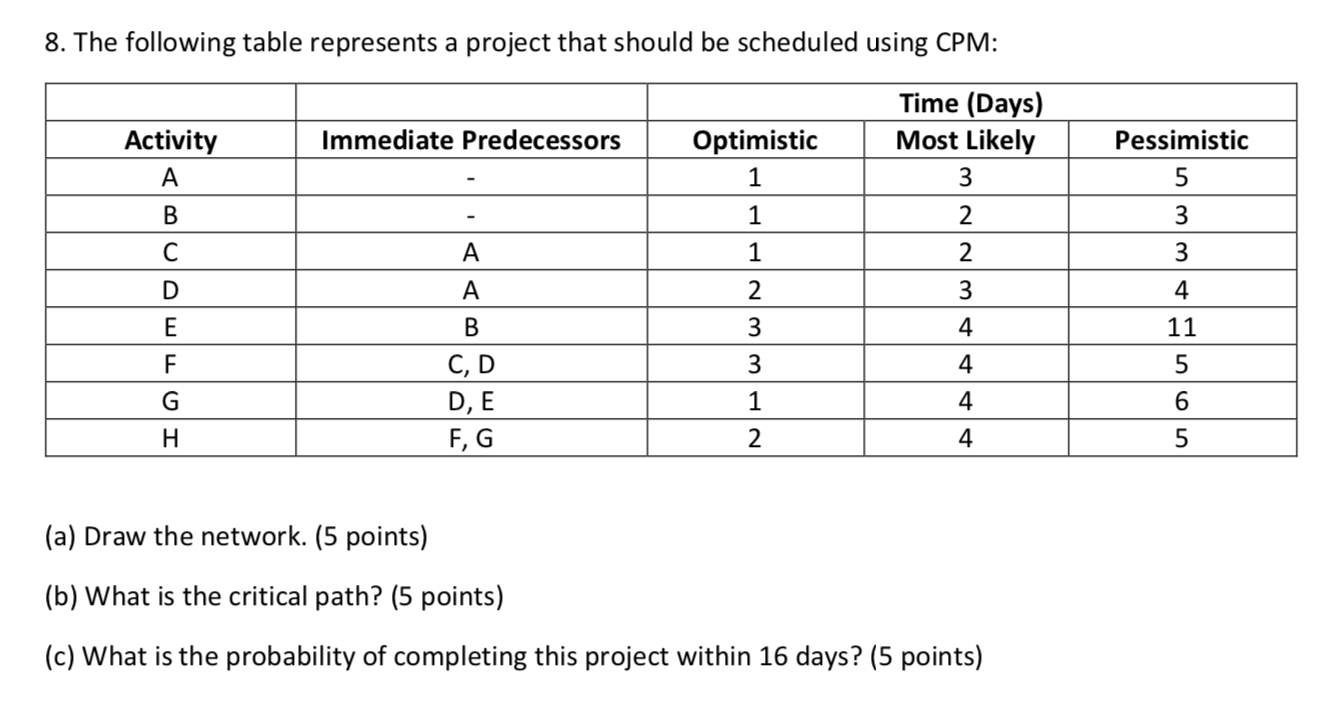 8. The following table represents a project that should be scheduled using CPM:

| | | | Time (Days) | |
|---|---|---|---|---|
| Activity | Immediate Predecessors | Optimistic | Most Likely | Pessimistic |
| A | - | 1 | 3 | 5 |
| B | - | 1 | 2 | 3 |
| C | A | 1 | 2 | 3 |
| D | A | 2 | 3 | 4 |
| E | B | 3 | 4 | 11 |
| F | C, D | 3 | 4 | 5 |
| G | D, E | 1 | 4 | 6 |
| H | F, G | 2 | 4 | 5 |

(a) Draw the network. (5 points)

(b) What is the critical path? (5 points)

(c) What is the probability of completing this project within 16 days? (5 points)